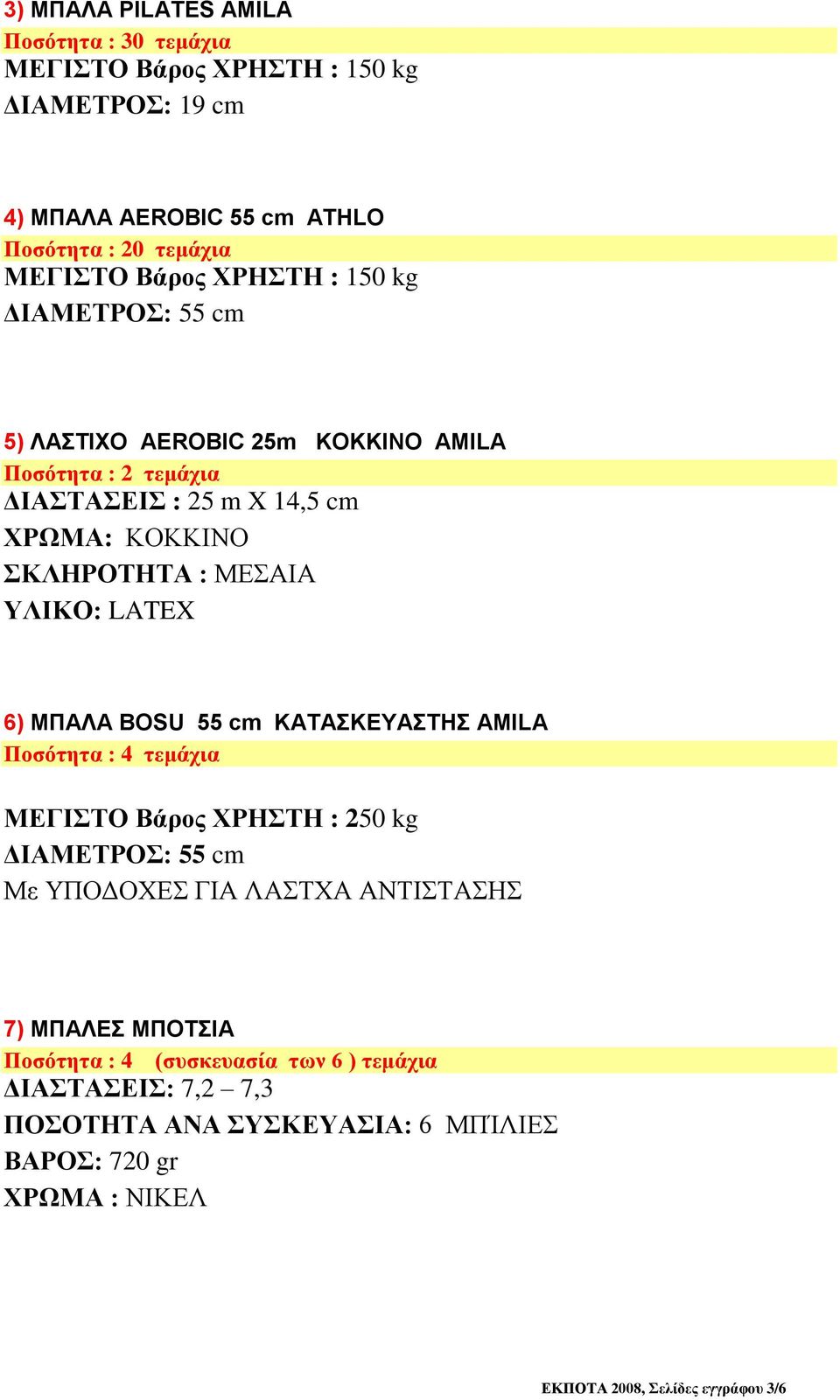 3) ΜΠΑΛΑ PILATES AMILA
Ποσότητα : 30 τεμάχια
ΜΕΓΙΣΤΟ Βάρος ΧΡΗΣΤΗ : 150 kg
ΔΙΑΜΕΤΡΟΣ: 19 cm

4) ΜΠΑΛΑ AEROBIC 55 cm ATHLO
Ποσότητα : 20 τεμάχια
ΜΕΓΙΣΤΟ Βάρος ΧΡΗΣΤΗ : 150 kg
ΔΙΑΜΕΤΡΟΣ: 55 cm

5) ΛΑΣΤΙΧΟ AEROBIC 25m ΚΟΚΚΙΝΟ AMILA
Ποσότητα : 2 τεμάχια
ΔΙΑΣΤΑΣΕΙΣ : 25 m X 14,5 cm
ΧΡΩΜΑ: ΚΟΚΚΙΝΟ
ΣΚΛΗΡΟΤΗΤΑ : ΜΕΣΑΙΑ
ΥΛΙΚΟ: LATEX

6) ΜΠΑΛΑ BOSU 55 cm ΚΑΤΑΣΚΕΥΑΣΤΗΣ AMILA
Ποσότητα : 4 τεμάχια

ΜΕΓΙΣΤΟ Βάρος ΧΡΗΣΤΗ : 250 kg
ΔΙΑΜΕΤΡΟΣ: 55 cm
Με ΥΠΟΔΟΧΕΣ ΓΙΑ ΛΑΣΤΧΑ ΑΝΤΙΣΤΑΣΗΣ

7) ΜΠΑΛΕΣ ΜΠΟΤΣΙΑ
Ποσότητα : 4 (συσκευασία των 6 ) τεμάχια
ΔΙΑΣΤΑΣΕΙΣ: 7,2 – 7,3
ΠΟΣΟΤΗΤΑ ΑΝΑ ΣΥΣΚΕΥΑΣΙΑ: 6 ΜΠΙΛΙΕΣ
ΒΑΡΟΣ: 720 gr
ΧΡΩΜΑ : ΝΙΚΕΛ

ΕΚΠΟΤΑ 2008, Σελίδες εγγράφου 3/6